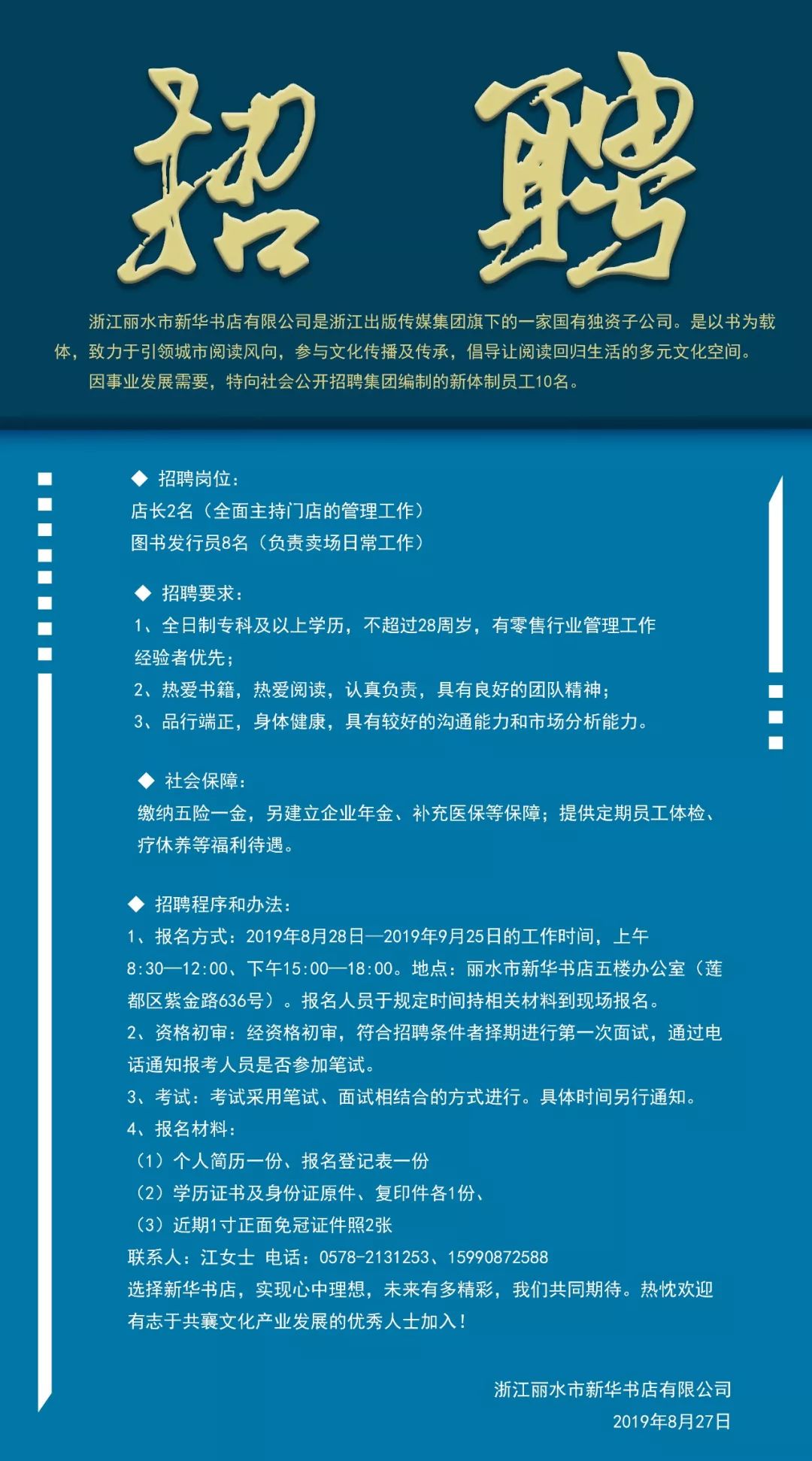 招聘

浙江丽水市新华书店有限公司是浙江出版传媒集团旗下的一家国有独资子公司。是以书为载体，致力于引领城市阅读风向，参与文化传播及传承，倡导让阅读回归生活的多元文化空间。

因事业发展需要，特向社会公开招聘集团编制的新体制员工10名。

◆ 招聘岗位：
店长2名（全面主持门店的管理工作）
图书发行员8名（负责卖场日常工作）

◆ 招聘要求：
1、全日制专科及以上学历，不超过28周岁，有零售行业管理工作经验者优先；
2、热爱书籍，热爱阅读，认真负责，具有良好的团队精神；
3、品行端正，身体健康，具有较好的沟通能力和市场分析能力。

◆ 社会保障：
缴纳五险一金，另建立企业年金、补充医保等保障；提供定期员工体检、疗休养等福利待遇。

◆ 招聘程序和办法：
1、报名方式：2019年8月28日—2019年9月25日的工作时间，上午8:30—12:00、下午15:00—18:00。地点：丽水市新华书店五楼办公室（莲都区紫金路636号）。报名人员于规定时间持相关材料到现场报名。
2、资格初审：经资格初审，符合招聘条件者择期进行第一次面试，通过电话通知报考人员是否参加笔试。
3、考试：考试采用笔试、面试相结合的方式进行。具体时间另行通知。
4、报名材料：
（1）个人简历一份、报名登记表一份
（2）学历证书及身份证原件、复印件各1份、
（3）近期1寸正面免冠证件照2张
联系人：江女士 电话：0578-2131253、15990872588
选择新华书店，实现心中理想，未来有多精彩，我们共同期待。热忱欢迎有志于共襄文化产业发展的优秀人士加入！

浙江丽水市新华书店有限公司
2019年8月27日